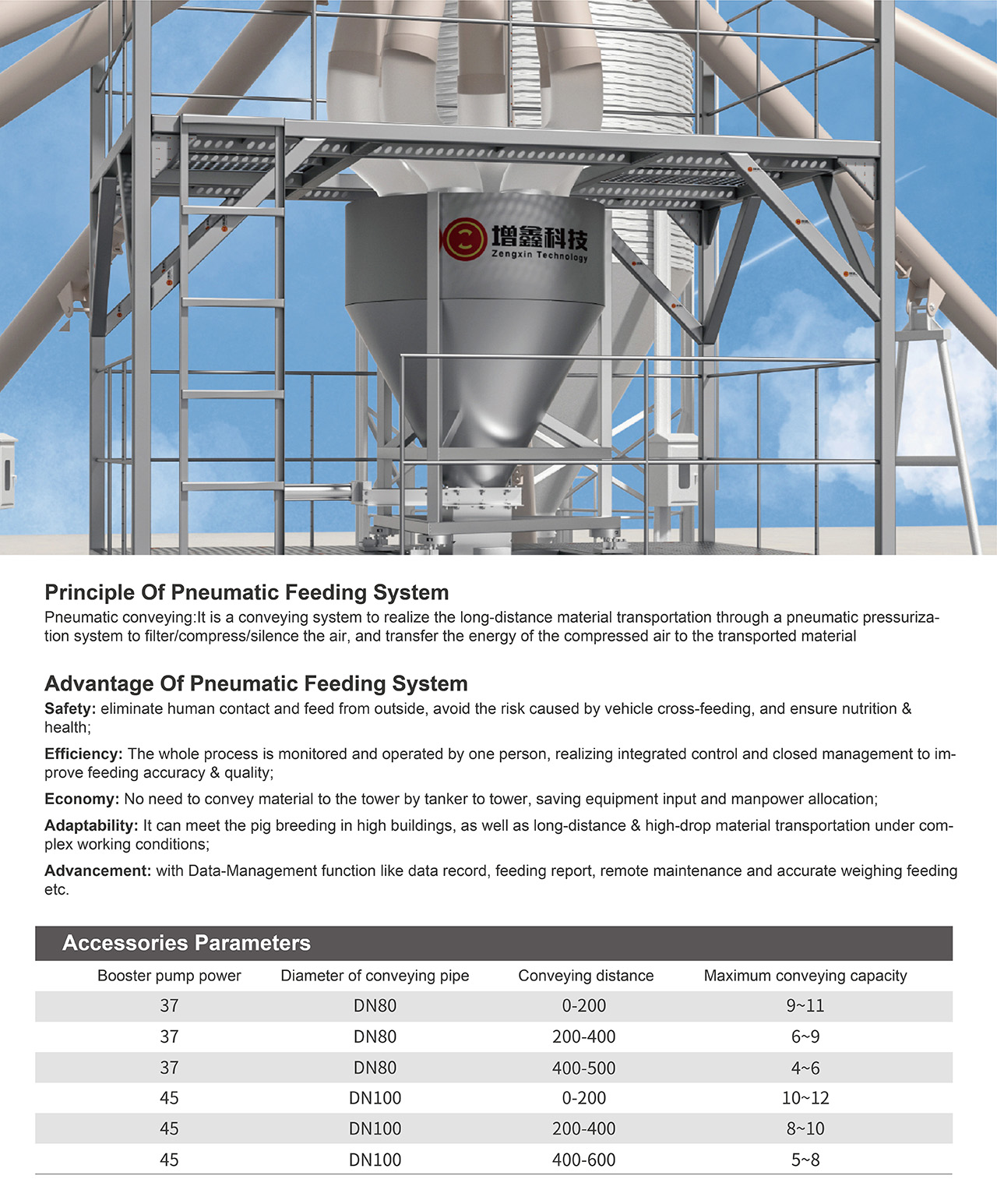 增鑫科技
Zengxin Technology

Principle Of Pneumatic Feeding System
Pneumatic conveying:It is a conveying system to realize the long-distance material transportation through a pneumatic pressurization system to filter/compress/silence the air, and transfer the energy of the compressed air to the transported material

Advantage Of Pneumatic Feeding System
Safety: eliminate human contact and feed from outside, avoid the risk caused by vehicle cross-feeding, and ensure nutrition & health;

Efficiency: The whole process is monitored and operated by one person, realizing integrated control and closed management to improve feeding accuracy & quality;

Economy: No need to convey material to the tower by tanker to tower, saving equipment input and manpower allocation;

Adaptability: It can meet the pig breeding in high buildings, as well as long-distance & high-drop material transportation under complex working conditions;

Advancement: with Data-Management function like data record, feeding report, remote maintenance and accurate weighing feeding etc.

Accessories Parameters

| Booster pump power | Diameter of conveying pipe | Conveying distance | Maximum conveying capacity |
|---|---|---|---|
| 37 | DN80 | 0-200 | 9~11 |
| 37 | DN80 | 200-400 | 6~9 |
| 37 | DN80 | 400-500 | 4~6 |
| 45 | DN100 | 0-200 | 10~12 |
| 45 | DN100 | 200-400 | 8~10 |
| 45 | DN100 | 400-600 | 5~8 |